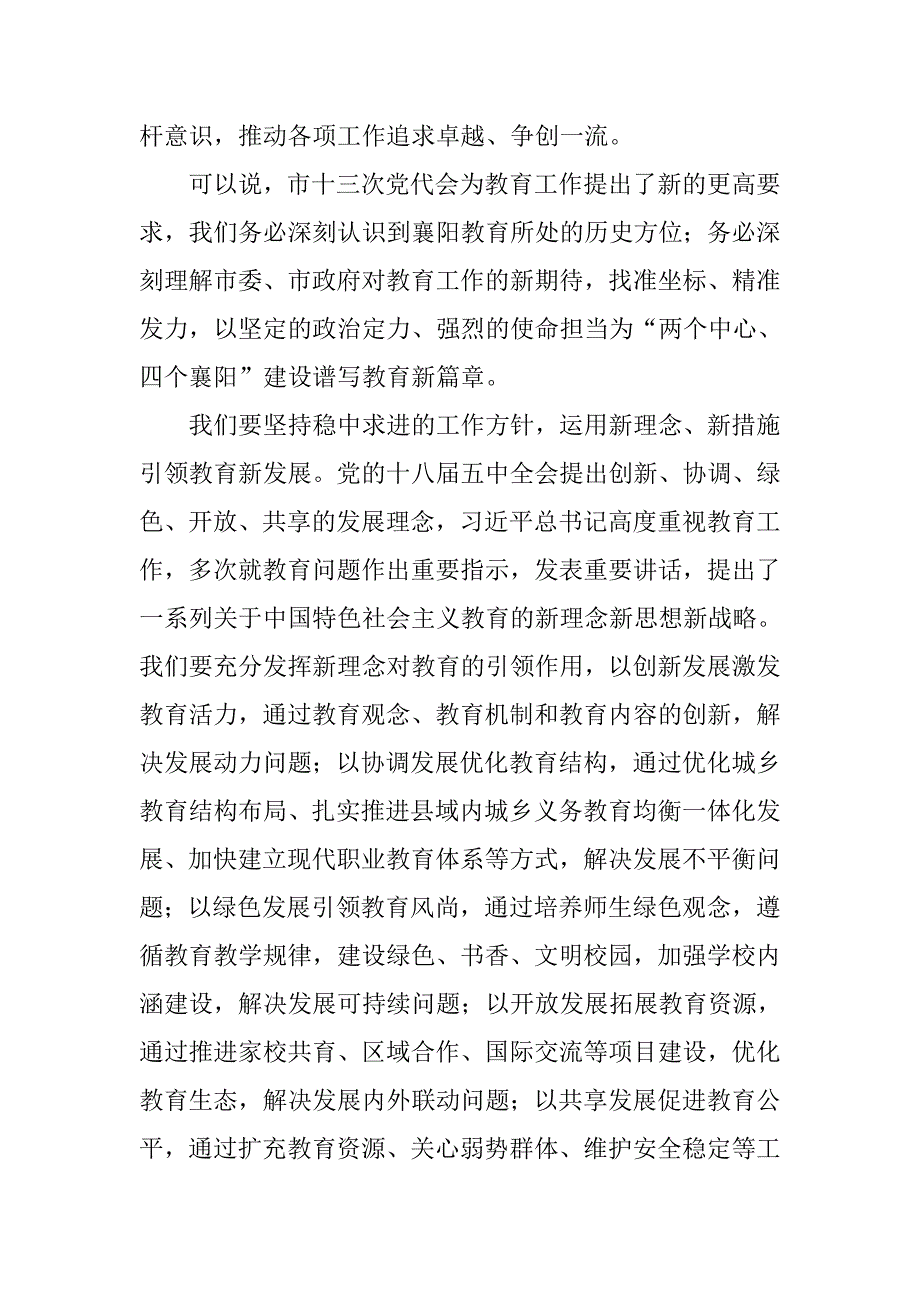 杆意识，推动各项工作追求卓越、争创一流。

可以说，市十三次党代会为教育工作提出了新的更高要求，我们务必深刻认识到襄阳教育所处的历史方位；务必深刻理解市委、市政府对教育工作的新期待，找准坐标、精准发力，以坚定的政治定力、强烈的使命担当为“两个中心、四个襄阳”建设谱写教育新篇章。

我们要坚持稳中求进的工作方针，运用新理念、新措施引领教育新发展。党的十八届五中全会提出创新、协调、绿色、开放、共享的发展理念，习近平总书记高度重视教育工作，多次就教育问题作出重要指示，发表重要讲话，提出了一系列关于中国特色社会主义教育的新理念新思想新战略。我们要充分发挥新理念对教育的引领作用，以创新发展激发教育活力，通过教育观念、教育机制和教育内容的创新，解决发展动力问题；以协调发展优化教育结构，通过优化城乡教育结构布局、扎实推进县域内城乡义务教育均衡一体化发展、加快建立现代职业教育体系等方式，解决发展不平衡问题；以绿色发展引领教育风尚，通过培养师生绿色观念，遵循教育教学规律，建设绿色、书香、文明校园，加强学校内涵建设，解决发展可持续问题；以开放发展拓展教育资源，通过推进家校共育、区域合作、国际交流等项目建设，优化教育生态，解决发展内外联动问题；以共享发展促进教育公平，通过扩充教育资源、关心弱势群体、维护安全稳定等工